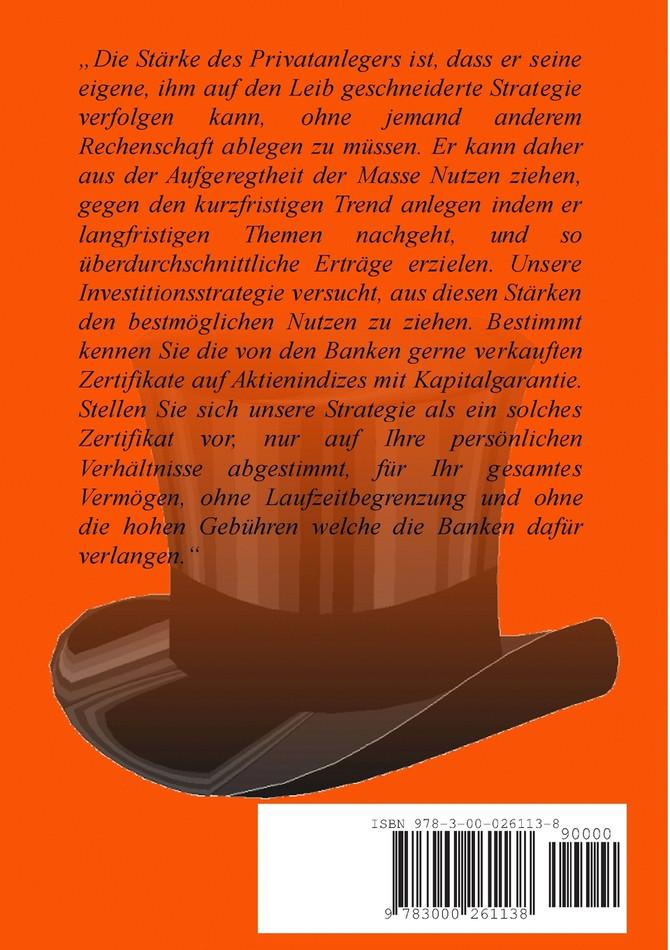 „Die Stärke des Privatanlegers ist, dass er seine eigene, ihm auf den Leib geschneiderte Strategie verfolgen kann, ohne jemand anderem Rechenschaft ablegen zu müssen. Er kann daher aus der Aufgeregtheit der Masse Nutzen ziehen, gegen den kurzfristigen Trend anlegen indem er langfristigen Themen nachgeht, und so überdurchschnittliche Erträge erzielen. Unsere Investitionsstrategie versucht, aus diesen Stärken den bestmöglichen Nutzen zu ziehen. Bestimmt kennen Sie die von den Banken gerne verkauften Zertifikate auf Aktienindizes mit Kapitalgarantie. Stellen Sie sich unsere Strategie als ein solches Zertifikat vor, nur auf Ihre persönlichen Verhältnisse abgestimmt, für Ihr gesamtes Vermögen, ohne Laufzeitbegrenzung und ohne die hohen Gebühren welche die Banken dafür verlangen.“

ISBN 978-3-00-026113-8

90000

9 783000 261138